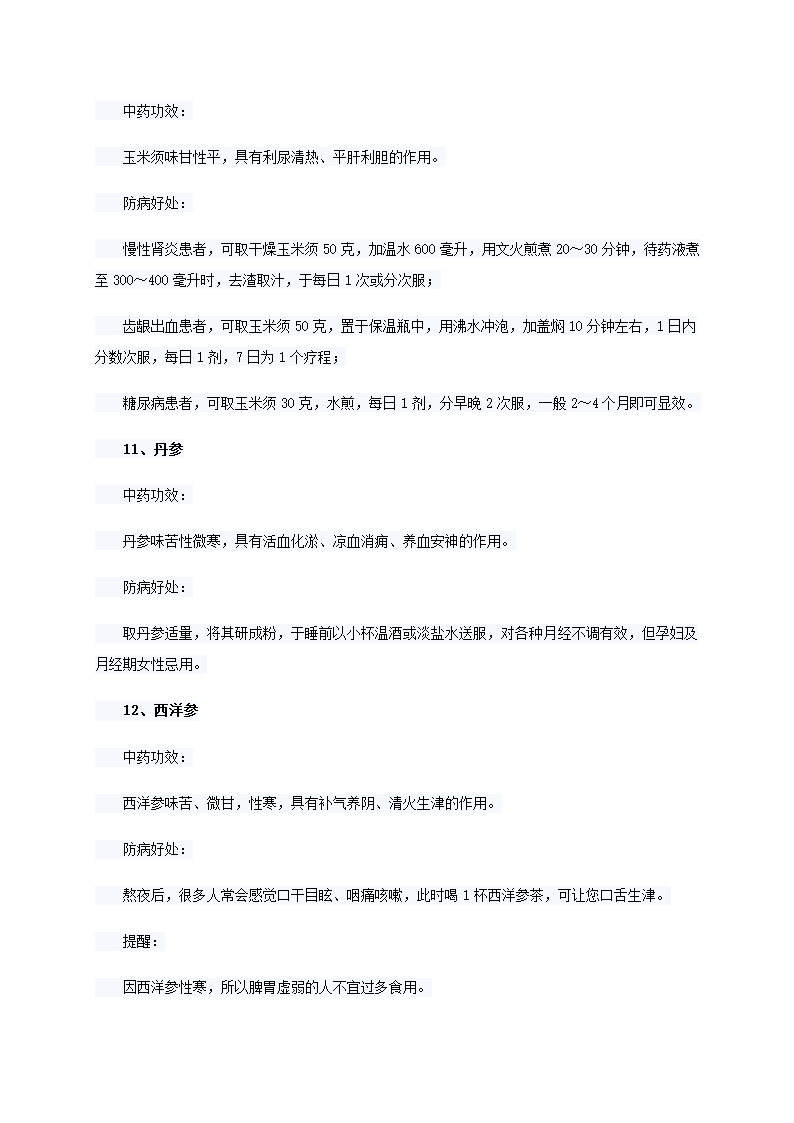 中药功效：

玉米须味甘性平，具有利尿清热、平肝利胆的作用。

防病好处：

慢性肾炎患者，可取干燥玉米须 50 克，加温水 600 毫升，用文火煎煮 20～30 分钟，待药液煮至 300～400 毫升时，去渣取汁，于每日 1 次或分次服；

齿龈出血患者，可取玉米须 50 克，置于保温瓶中，用沸水冲泡，加盖焖 10 分钟左右，1 日内分数次服，每日 1 剂，7 日为 1 个疗程；

糖尿病患者，可取玉米须 30 克，水煎，每日 1 剂，分早晚 2 次服，一般 2～4 个月即可显效。

11、丹参

中药功效：

丹参味苦性微寒，具有活血化淤、凉血消痈、养血安神的作用。

防病好处：

取丹参适量，将其研成粉，于睡前以小杯温酒或淡盐水送服，对各种月经不调有效，但孕妇及月经期女性忌用。

12、西洋参

中药功效：

西洋参味苦、微甘，性寒，具有补气养阴、清火生津的作用。

防病好处：

熬夜后，很多人常会感觉口干目眩、咽痛咳嗽，此时喝 1 杯西洋参茶，可让您口舌生津。

提醒：

因西洋参性寒，所以脾胃虚弱的人不宜过多食用。